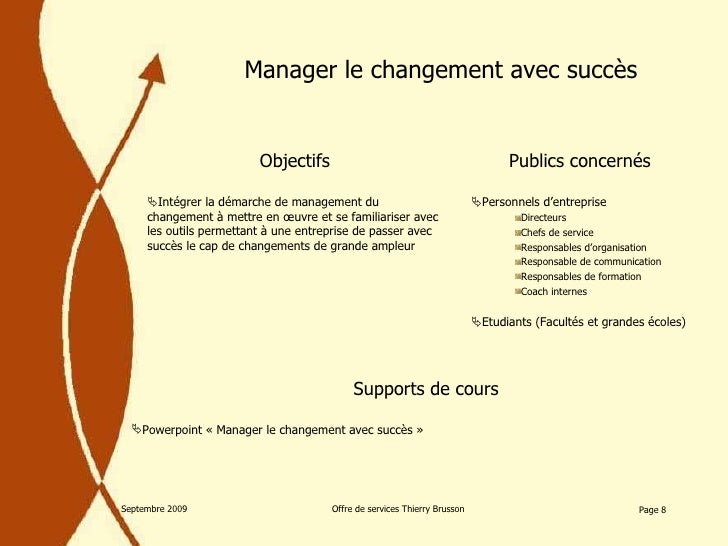 Manager le changement avec succès

Objectifs

Intégrer la démarche de management du changement à mettre en œuvre et se familiariser avec les outils permettant à une entreprise de passer avec succès le cap de changements de grande ampleur

Publics concernés

Personnels d'entreprise
Directeurs
Chefs de service
Responsables d'organisation
Responsable de communication
Responsables de formation
Coach internes

Etudiants (Facultés et grandes écoles)

Supports de cours

Powerpoint « Manager le changement avec succès »

Septembre 2009

Offre de services Thierry Brusson

Page 8